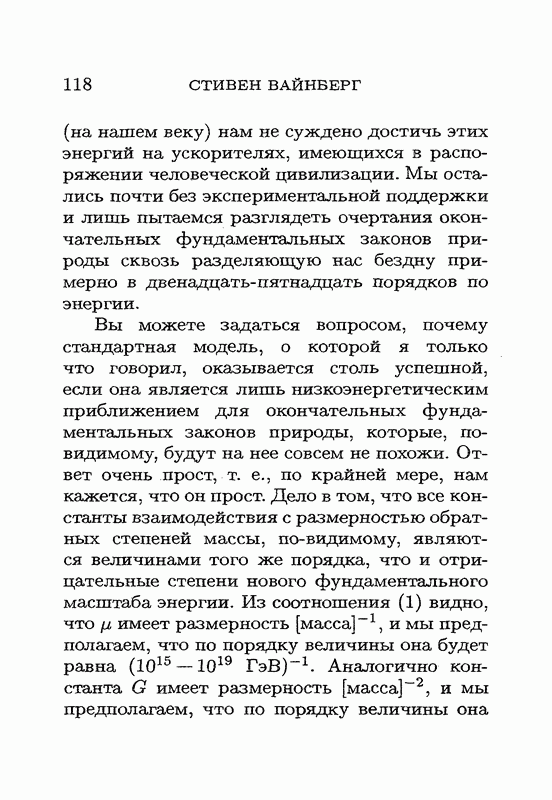 118 СТИВЕН ВАЙНБЕРГ

(на нашем веку) нам не суждено достичь этих энергий на ускорителях, имеющихся в распоряжении человеческой цивилизации. Мы остались почти без экспериментальной поддержки и лишь пытаемся разглядеть очертания окончательных фундаментальных законов природы сквозь разделяющую нас бездну примерно в двенадцать-пятнадцать порядков по энергии.

Вы можете задаться вопросом, почему стандартная модель, о которой я только что говорил, оказывается столь успешной, если она является лишь низкоэнергетическим приближением для окончательных фундаментальных законов природы, которые, по-видимому, будут на нее совсем не похожи. Ответ очень прост, т. е., по крайней мере, нам кажется, что он прост. Дело в том, что все константы взаимодействия с размерностью обратных степеней массы, по-видимому, являются величинами того же порядка, что и отрицательные степени нового фундаментального масштаба энергии. Из соотношения (1) видно, что $\mu$ имеет размерность $[\text{масса}]^{-1}$, и мы предполагаем, что по порядку величины она будет равна $(10^{15} - 10^{19}\ \text{ГэВ})^{-1}$. Аналогично константа $G$ имеет размерность $[\text{масса}]^{-2}$, и мы предполагаем, что по порядку величины она